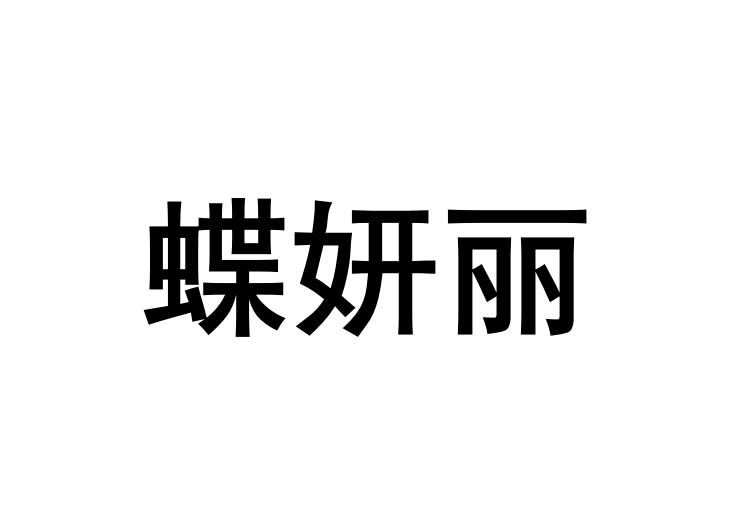 蝶妍丽